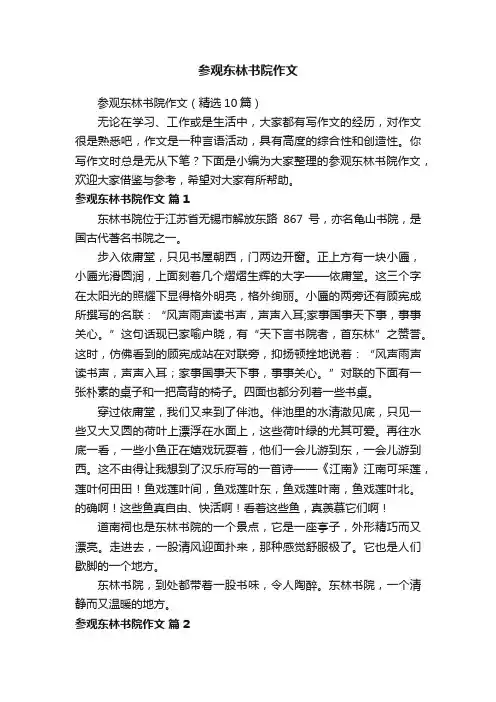 参观东林书院作文

参观东林书院作文（精选10篇）

无论在学习、工作或是生活中，大家都有写作文的经历，对作文很是熟悉吧，作文是一种言语活动，具有高度的综合性和创造性。你写作文时总是无从下笔？下面是小编为大家整理的参观东林书院作文，欢迎大家借鉴与参考，希望对大家有所帮助。

参观东林书院作文 篇1

东林书院位于江苏省无锡市解放东路 867 号，亦名龟山书院，是国古代著名书院之一。

步入依庸堂，只见书屋朝西，门两边开窗。正上方有一块小匾，小匾光滑圆润，上面刻着几个熠熠生辉的大字——依庸堂。这三个字在太阳光的照耀下显得格外明亮，格外绚丽。小匾的两旁还有顾宪成所撰写的名联：“风声雨声读书声，声声入耳;家事国事天下事，事事关心。”这句话现已家喻户晓，有“天下言书院者，首东林”之赞誉。这时，仿佛看到的顾宪成站在对联旁，抑扬顿挫地说着：“风声雨声读书声，声声入耳；家事国事天下事，事事关心。”对联的下面有一张朴素的桌子和一把高背的椅子。四面也都分列着一些书桌。

穿过依庸堂，我们又来到了伴池。伴池里的水清澈见底，只见一些又大又圆的荷叶上漂浮在水面上，这些荷叶绿的尤其可爱。再往水底一看，一些小鱼正在嬉戏玩耍着，他们一会儿游到东，一会儿游到西。这不由得让我想到了汉乐府写的一首诗——《江南》江南可采莲，莲叶何田田！鱼戏莲叶间，鱼戏莲叶东，鱼戏莲叶南，鱼戏莲叶北。的确啊！这些鱼真自由、快活啊！看着这些鱼，真羡慕它们啊！

道南祠也是东林书院的一个景点，它是一座亭子，外形精巧而又漂亮。走进去，一股清风迎面扑来，那种感觉舒服极了。它也是人们歇脚的一个地方。

东林书院，到处都带着一股书味，令人陶醉。东林书院，一个清静而又温暖的地方。

参观东林书院作文 篇2